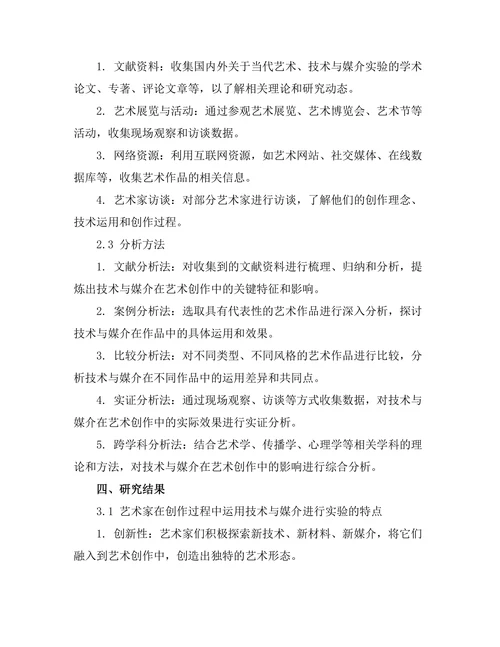 1. 文献资料：收集国内外关于当代艺术、技术与媒介实验的学术论文、专著、评论文章等，以了解相关理论和研究动态。

2. 艺术展览与活动：通过参观艺术展览、艺术博览会、艺术节等活动，收集现场观察和访谈数据。

3. 网络资源：利用互联网资源，如艺术网站、社交媒体、在线数据库等，收集艺术作品的相关信息。

4. 艺术家访谈：对部分艺术家进行访谈，了解他们的创作理念、技术运用和创作过程。

2.3 分析方法

1. 文献分析法：对收集到的文献资料进行梳理、归纳和分析，提炼出技术与媒介在艺术创作中的关键特征和影响。

2. 案例分析法：选取具有代表性的艺术作品进行深入分析，探讨技术与媒介在作品中的具体运用和效果。

3. 比较分析法：对不同类型、不同风格的艺术作品进行比较，分析技术与媒介在不同作品中的运用差异和共同点。

4. 实证分析法：通过现场观察、访谈等方式收集数据，对技术与媒介在艺术创作中的实际效果进行实证分析。

5. 跨学科分析法：结合艺术学、传播学、心理学等相关学科的理论和方法，对技术与媒介在艺术创作中的影响进行综合分析。

四、研究结果

3.1 艺术家在创作过程中运用技术与媒介进行实验的特点

1. 创新性：艺术家们积极探索新技术、新材料、新媒介，将它们融入到艺术创作中，创造出独特的艺术形态。